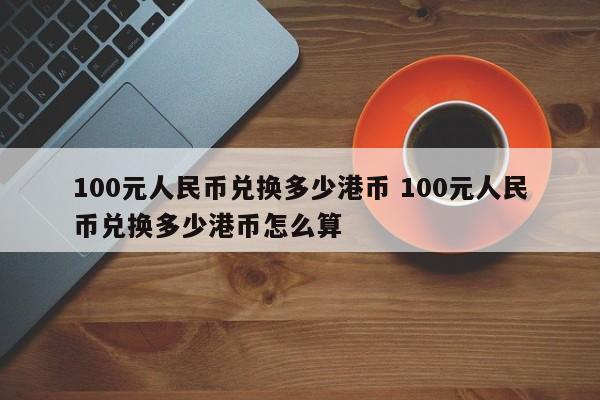 100元人民币兑换多少港币 100元人民币兑换多少港币怎么算